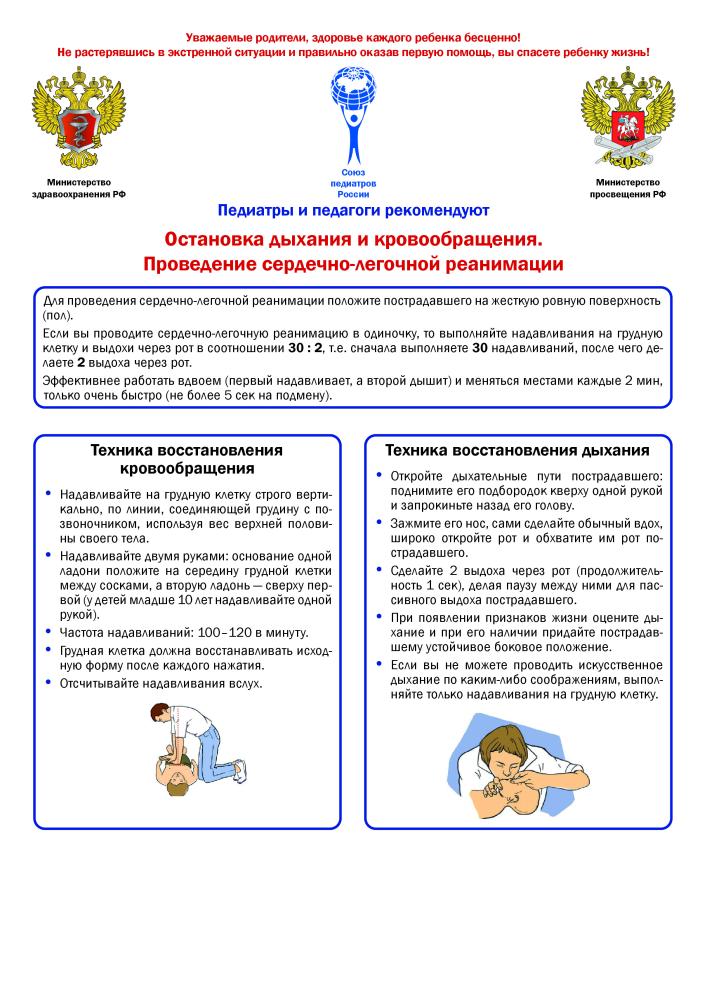 Уважаемые родители, здоровье каждого ребенка бесценно!
Не растерявшись в экстренной ситуации и правильно оказав первую помощь, вы спасете ребенку жизнь!

Министерство
здравоохранения РФ

Союз
педиатров
России

Министерство
просвещения РФ

Педиатры и педагоги рекомендуют

Остановка дыхания и кровообращения.
Проведение сердечно-легочной реанимации

Для проведения сердечно-легочной реанимации положите пострадавшего на жесткую ровную поверхность (пол).

Если вы проводите сердечно-легочную реанимацию в одиночку, то выполняйте надавливания на грудную клетку и выдохи через рот в соотношении 30 : 2, т.е. сначала выполняете 30 надавливаний, после чего делаете 2 выдоха через рот.

Эффективнее работать вдвоем (первый надавливает, а второй дышит) и меняться местами каждые 2 мин, только очень быстро (не более 5 сек на подмену).

Техника восстановления
кровообращения

• Надавливайте на грудную клетку строго вертикально, по линии, соединяющей грудину с позвоночником, используя вес верхней половины своего тела.
• Надавливайте двумя руками: основание одной ладони положите на середину грудной клетки между сосками, а вторую ладонь — сверху первой (у детей младше 10 лет надавливайте одной рукой).
• Частота надавливаний: 100–120 в минуту.
• Грудная клетка должна восстанавливать исходную форму после каждого нажатия.
• Отсчитывайте надавливания вслух.

Техника восстановления дыхания

• Откройте дыхательные пути пострадавшего: поднимите его подбородок кверху одной рукой и запрокиньте назад его голову.
• Зажмите его нос, сами сделайте обычный вдох, широко откройте рот и обхватите им рот пострадавшего.
• Сделайте 2 выдоха через рот (продолжительность 1 сек), делая паузу между ними для пассивного выдоха пострадавшего.
• При появлении признаков жизни оцените дыхание и при его наличии придайте пострадавшему устойчивое боковое положение.
• Если вы не можете проводить искусственное дыхание по каким-либо соображениям, выполняйте только надавливания на грудную клетку.